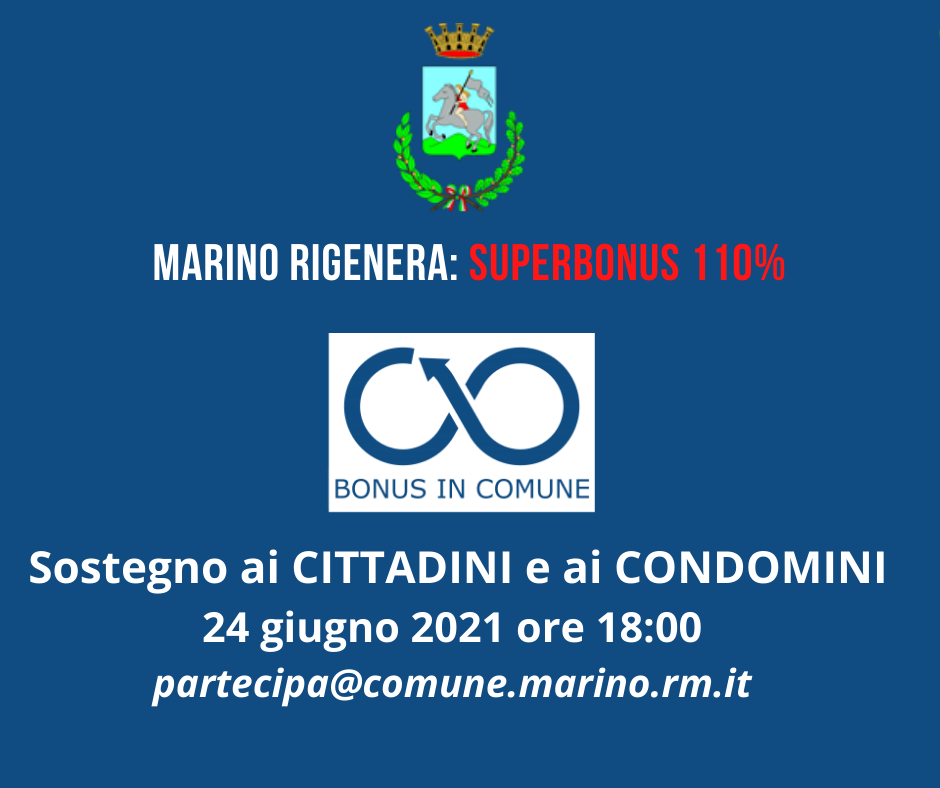 MARINO RIGENERA: SUPERBONUS 110%

BONUS IN COMUNE

Sostegno ai CITTADINI e ai CONDOMINI
24 giugno 2021 ore 18:00
partecipa@comune.marino.rm.it